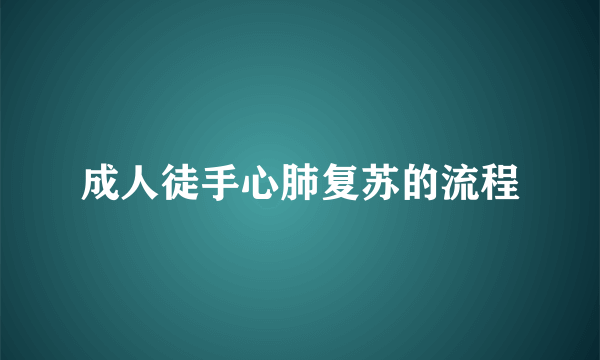 成人徒手心肺复苏的流程